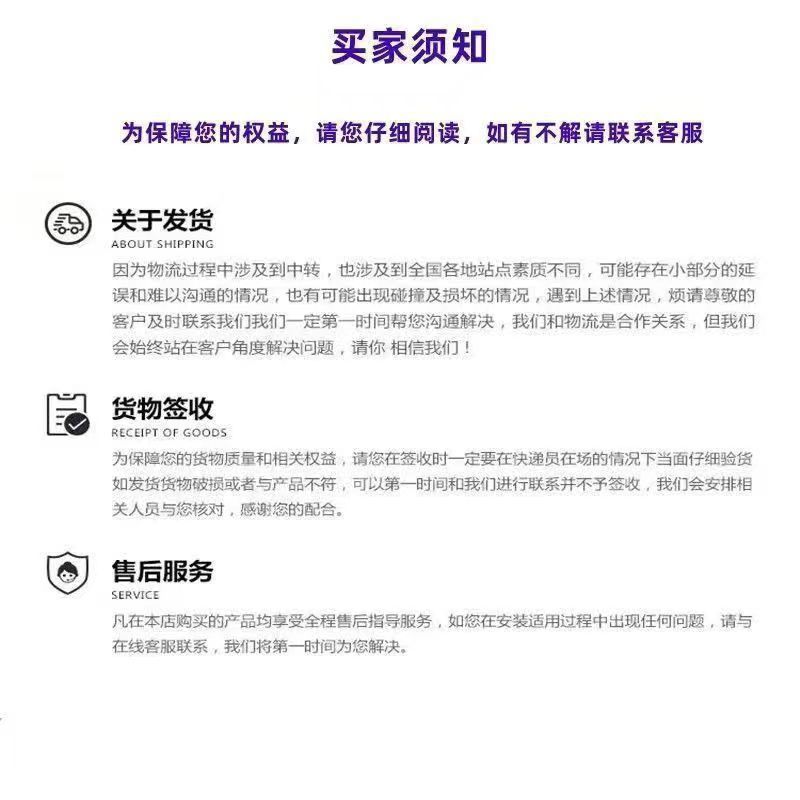 买家须知

为保障您的权益，请您仔细阅读，如有不解请联系客服

关于发货
ABOUT SHIPPING

因为物流过程中涉及到中转，也涉及到全国各地站点素质不同，可能存在小部分的延误和难以沟通的情况，也有可能出现碰撞及损坏的情况，遇到上述情况，烦请尊敬的客户及时联系我们我们一定第一时间帮您沟通解决，我们和物流是合作关系，但我们会始终站在客户角度解决问题，请你 相信我们！

货物签收
RECEIPT OF GOODS

为保障您的货物质量和相关权益，请您在签收时一定要在快递员在场的情况下当面仔细验货如发货货物破损或者与产品不符，可以第一时间和我们进行联系并不予签收，我们会安排相关人员与您核对，感谢您的配合。

售后服务
SERVICE

凡在本店购买的产品均享受全程售后指导服务，如您在安装适用过程中出现任何问题，请与在线客服联系，我们将第一时间为您解决。